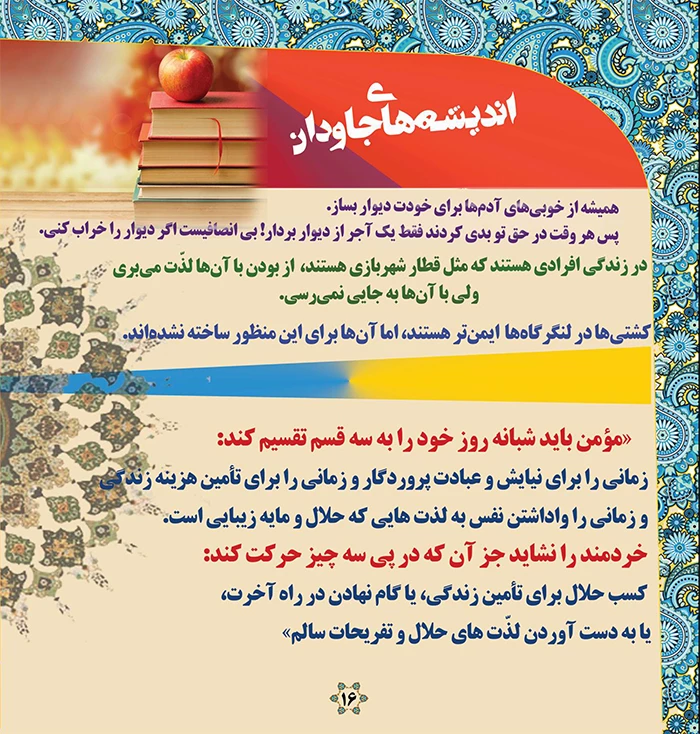 اندیشه‌های جاودان

همیشه از خوبی‌های آدم‌ها برای خودت دیوار بساز.
پس هر وقت در حق تو بدی کردند فقط یک آجر از دیوار بردار! بی انصافیست اگر دیوار را خراب کنی.

در زندگی افرادی هستند که مثل قطار شهربازی هستند، از بودن با آن‌ها لذّت می‌بری ولی با آن‌ها به جایی نمی‌رسی.

کشتی‌ها در لنگرگاه‌ها ایمن‌تر هستند، اما آن‌ها برای این منظور ساخته نشده‌اند.

«مؤمن باید شبانه روز خود را به سه قسم تقسیم کند:
زمانی را برای نیایش و عبادت پروردگار و زمانی را برای تأمین هزینه زندگی و زمانی را واداشتن نفس به لذت هایی که حلال و مایه زیبایی است.
خردمند را نشاید جز آن که در پی سه چیز حرکت کند:
کسب حلال برای تأمین زندگی، یا گام نهادن در راه آخرت، یا به دست آوردن لذّت های حلال و تفریحات سالم»

۱۶